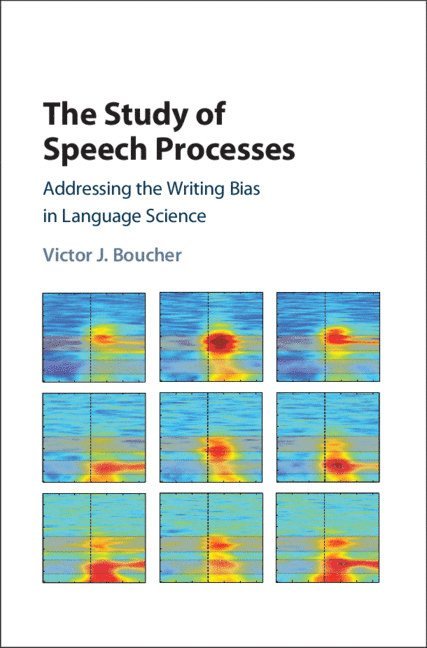 The Study of Speech Processes

Addressing the Writing Bias in Language Science

Victor J. Boucher